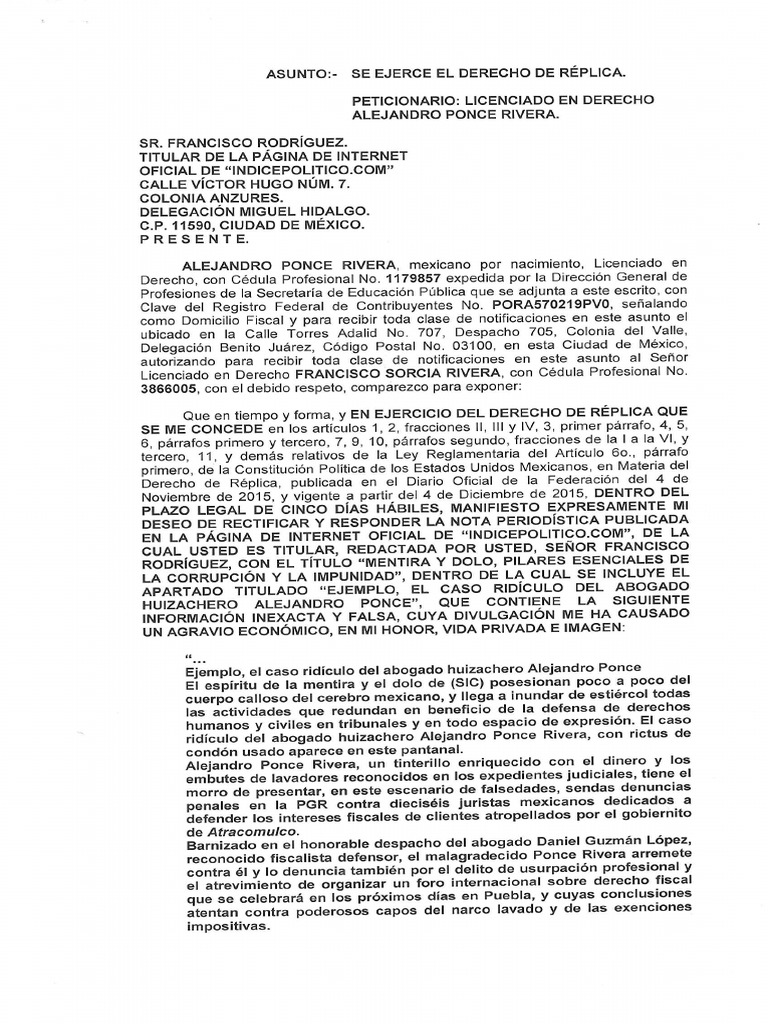 ASUNTO:- SE EJERCE EL DERECHO DE RÉPLICA.

PETICIONARIO: LICENCIADO EN DERECHO ALEJANDRO PONCE RIVERA.

SR. FRANCISCO RODRÍGUEZ.
TITULAR DE LA PÁGINA DE INTERNET OFICIAL DE "INDICEPOLITICO.COM"
CALLE VÍCTOR HUGO NÚM. 7.
COLONIA ANZURES.
DELEGACIÓN MIGUEL HIDALGO.
C.P. 11590, CIUDAD DE MÉXICO.
P R E S E N T E.

ALEJANDRO PONCE RIVERA, mexicano por nacimiento, Licenciado en Derecho, con Cédula Profesional No. 1179857 expedida por la Dirección General de Profesiones de la Secretaría de Educación Pública que se adjunta a este escrito, con Clave del Registro Federal de Contribuyentes No. PORA570219PV0, señalando como Domicilio Fiscal y para recibir toda clase de notificaciones en este asunto el ubicado en la Calle Torres Adalid No. 707, Despacho 705, Colonia del Valle, Delegación Benito Juárez, Código Postal No. 03100, en esta Ciudad de México, autorizando para recibir toda clase de notificaciones en este asunto al Señor Licenciado en Derecho FRANCISCO SORCIA RIVERA, con Cédula Profesional No. 3866005, con el debido respeto, comparezco para exponer:

Que en tiempo y forma, y EN EJERCICIO DEL DERECHO DE RÉPLICA QUE SE ME CONCEDE en los artículos 1, 2, fracciones II, III y IV, 3, primer párrafo, 4, 5, 6, párrafos primero y tercero, 7, 9, 10, párrafos segundo, fracciones de la I a la VI, y tercero, 11, y demás relativos de la Ley Reglamentaria del Artículo 6o., párrafo primero, de la Constitución Política de los Estados Unidos Mexicanos, en Materia del Derecho de Réplica, publicada en el Diario Oficial de la Federación del 4 de Noviembre de 2015, y vigente a partir del 4 de Diciembre de 2015, DENTRO DEL PLAZO LEGAL DE CINCO DÍAS HÁBILES, MANIFIESTO EXPRESAMENTE MI DESEO DE RECTIFICAR Y RESPONDER LA NOTA PERIODÍSTICA PUBLICADA EN LA PÁGINA DE INTERNET OFICIAL DE "INDICEPOLITICO.COM", DE LA CUAL USTED ES TITULAR, REDACTADA POR USTED, SEÑOR FRANCISCO RODRÍGUEZ, CON EL TÍTULO "MENTIRA Y DOLO, PILARES ESENCIALES DE LA CORRUPCIÓN Y LA IMPUNIDAD", DENTRO DE LA CUAL SE INCLUYE EL APARTADO TITULADO "EJEMPLO, EL CASO RIDÍCULO DEL ABOGADO HUIZACHERO ALEJANDRO PONCE", QUE CONTIENE LA SIGUIENTE INFORMACIÓN INEXACTA Y FALSA, CUYA DIVULGACIÓN ME HA CAUSADO UN AGRAVIO ECONÓMICO, EN MI HONOR, VIDA PRIVADA E IMAGEN:

"...
Ejemplo, el caso ridículo del abogado huizachero Alejandro Ponce
El espíritu de la mentira y el dolo de (SIC) posesionan poco a poco del cuerpo calloso del cerebro mexicano, y llega a inundar de estiércol todas las actividades que redundan en beneficio de la defensa de derechos humanos y civiles en tribunales y en todo espacio de expresión. El caso ridículo del abogado huizachero Alejandro Ponce Rivera, con rictus de condón usado aparece en este pantanal.
Alejandro Ponce Rivera, un tinterillo enriquecido con el dinero y los embutes de lavadores reconocidos en los expedientes judiciales, tiene el morro de presentar, en este escenario de falsedades, sendas denuncias penales en la PGR contra dieciséis juristas mexicanos dedicados a defender los intereses fiscales de clientes atropellados por el gobiernito de Atracomulco.
Barnizado en el honorable despacho del abogado Daniel Guzmán López, reconocido fiscalista defensor, el malagradecido Ponce Rivera arremete contra él y lo denuncia también por el delito de usurpación profesional y el atrevimiento de organizar un foro internacional sobre derecho fiscal que se celebrará en los próximos días en Puebla, y cuyas conclusiones atentan contra poderosos capos del narco lavado y de las exenciones impositivas.